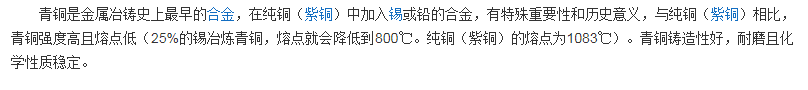 青铜是金属冶铸史上最早的合金，在纯铜（紫铜）中加入锡或铅的合金，有特殊重要性和历史意义，与纯铜（紫铜）相比，青铜强度高且熔点低（25%的锡冶炼青铜，熔点就会降低到800℃。纯铜（紫铜）的熔点为1083℃）。青铜铸造性好，耐磨且化学性质稳定。